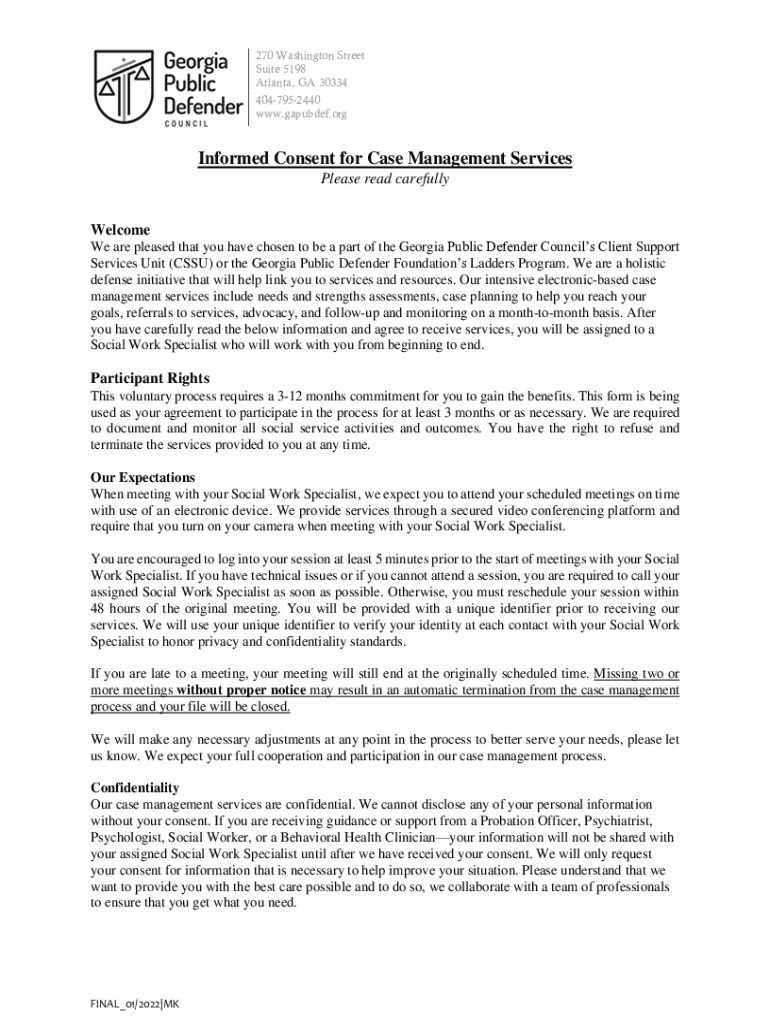 Georgia Public Defender COUNCIL

270 Washington Street
Suite 5198
Atlanta, GA 30334
404-795-2440
www.gapubdef.org

Informed Consent for Case Management Services

Please read carefully

Welcome

We are pleased that you have chosen to be a part of the Georgia Public Defender Council's Client Support Services Unit (CSSU) or the Georgia Public Defender Foundation's Ladders Program. We are a holistic defense initiative that will help link you to services and resources. Our intensive electronic-based case management services include needs and strengths assessments, case planning to help you reach your goals, referrals to services, advocacy, and follow-up and monitoring on a month-to-month basis. After you have carefully read the below information and agree to receive services, you will be assigned to a Social Work Specialist who will work with you from beginning to end.

Participant Rights

This voluntary process requires a 3-12 months commitment for you to gain the benefits. This form is being used as your agreement to participate in the process for at least 3 months or as necessary. We are required to document and monitor all social service activities and outcomes. You have the right to refuse and terminate the services provided to you at any time.

Our Expectations

When meeting with your Social Work Specialist, we expect you to attend your scheduled meetings on time with use of an electronic device. We provide services through a secured video conferencing platform and require that you turn on your camera when meeting with your Social Work Specialist.

You are encouraged to log into your session at least 5 minutes prior to the start of meetings with your Social Work Specialist. If you have technical issues or if you cannot attend a session, you are required to call your assigned Social Work Specialist as soon as possible. Otherwise, you must reschedule your session within 48 hours of the original meeting. You will be provided with a unique identifier prior to receiving our services. We will use your unique identifier to verify your identity at each contact with your Social Work Specialist to honor privacy and confidentiality standards.

If you are late to a meeting, your meeting will still end at the originally scheduled time. Missing two or more meetings without proper notice may result in an automatic termination from the case management process and your file will be closed.

We will make any necessary adjustments at any point in the process to better serve your needs, please let us know. We expect your full cooperation and participation in our case management process.

Confidentiality

Our case management services are confidential. We cannot disclose any of your personal information without your consent. If you are receiving guidance or support from a Probation Officer, Psychiatrist, Psychologist, Social Worker, or a Behavioral Health Clinician—your information will not be shared with your assigned Social Work Specialist until after we have received your consent. We will only request your consent for information that is necessary to help improve your situation. Please understand that we want to provide you with the best care possible and to do so, we collaborate with a team of professionals to ensure that you get what you need.

FINAL_01/2022|MK